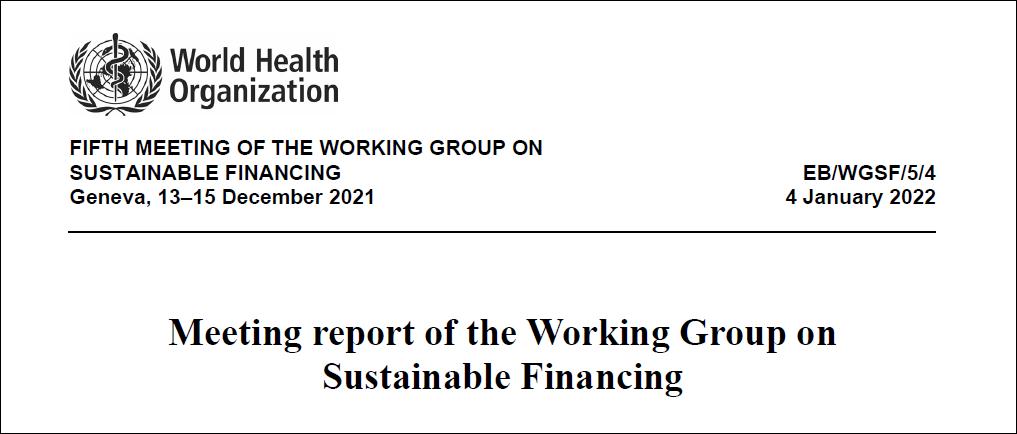 World Health
Organization

FIFTH MEETING OF THE WORKING GROUP ON
SUSTAINABLE FINANCING
Geneva, 13–15 December 2021

EB/WGSF/5/4
4 January 2022

Meeting report of the Working Group on Sustainable Financing